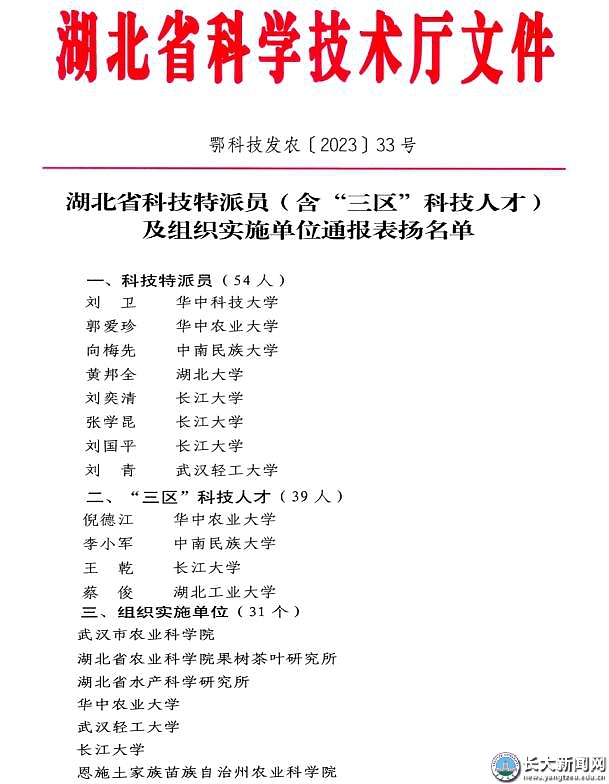 湖北省科学技术厅文件

鄂科技发农〔2023〕33号

湖北省科技特派员（含“三区”科技人才）及组织实施单位通报表扬名单

一、科技特派员（54人）
刘 卫 华中科技大学
郭爱珍 华中农业大学
向梅先 中南民族大学
黄邦全 湖北大学
刘奕清 长江大学
张学昆 长江大学
刘国平 长江大学
刘 青 武汉轻工大学

二、“三区”科技人才（39人）
倪德江 华中农业大学
李小军 中南民族大学
王 乾 长江大学
蔡 俊 湖北工业大学

三、组织实施单位（31个）
武汉市农业科学院
湖北省农业科学院果树茶叶研究所
湖北省水产科学研究所
华中农业大学
武汉轻工大学
长江大学
恩施土家族苗族自治州农业科学院

长大新闻网
news.yangtzeu.edu.cn